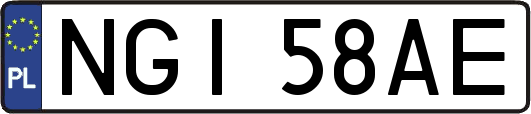 PL
NGI 58AE